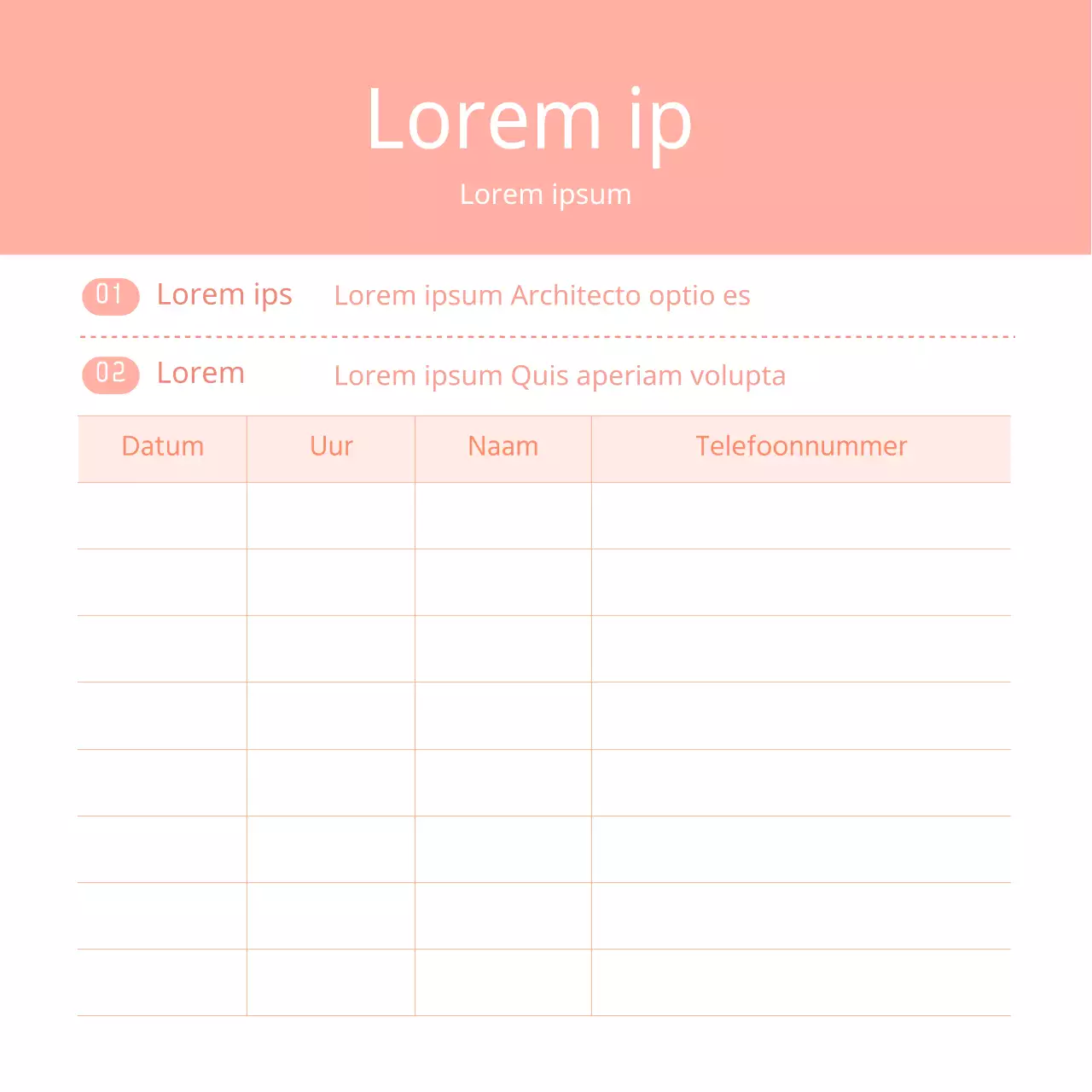 Lorem ip

Lorem ipsum

01 Lorem ips Lorem ipsum Architecto optio es

02 Lorem Lorem ipsum Quis aperiam volupta

| Datum | Uur | Naam | Telefoonnummer |
|---|---|---|---|
| | | | |
| | | | |
| | | | |
| | | | |
| | | | |
| | | | |
| | | | |
| | | | |